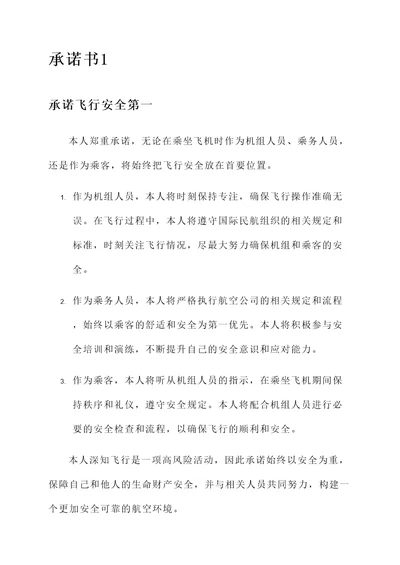 承诺书1

承诺飞行安全第一

本人郑重承诺，无论在乘坐飞机时作为机组人员、乘务人员，还是作为乘客，将始终把飞行安全放在首要位置。

1. 作为机组人员，本人将时刻保持专注，确保飞行操作准确无误。在飞行过程中，本人将遵守国际民航组织的相关规定和标准，时刻关注飞行情况，尽最大努力确保机组和乘客的安全。

2. 作为乘务人员，本人将严格执行航空公司的相关规定和流程，始终以乘客的舒适和安全为第一优先。本人将积极参与安全培训和演练，不断提升自己的安全意识和应对能力。

3. 作为乘客，本人将听从机组人员的指示，在乘坐飞机期间保持秩序和礼仪，遵守安全规定。本人将配合机组人员进行必要的安全检查和流程，以确保飞行的顺利和安全。

本人深知飞行是一项高风险活动，因此承诺始终以安全为重，保障自己和他人的生命财产安全，并与相关人员共同努力，构建一个更加安全可靠的航空环境。